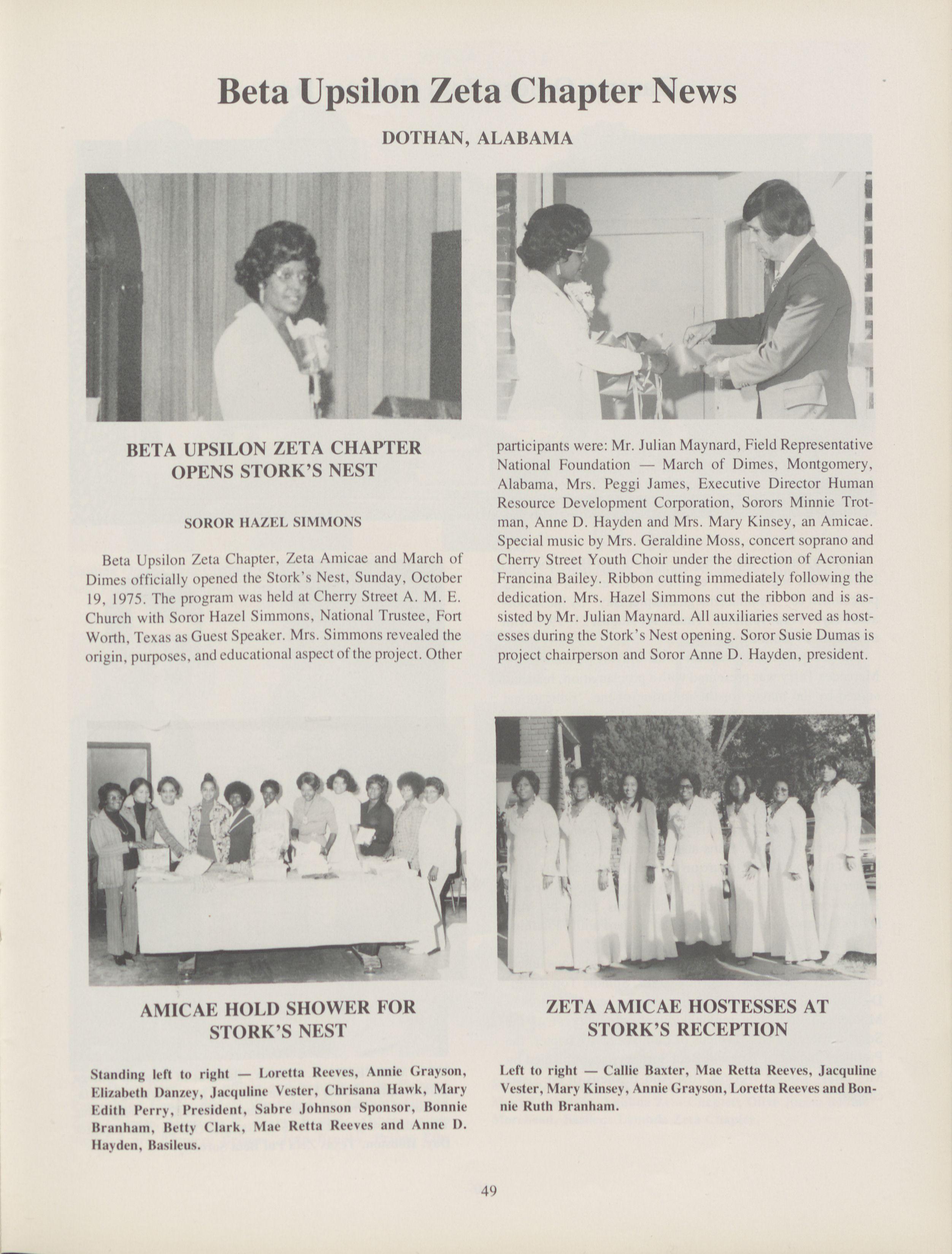 Beta Upsilon Zeta Chapter News

DOTHAN, ALABAMA

BETA UPSILON ZETA CHAPTER OPENS STORK'S NEST

SOROR HAZEL SIMMONS

Beta Upsilon Zeta Chapter, Zeta Amicae and March of Dimes officially opened the Stork's Nest, Sunday, October 19, 1975. The program was held at Cherry Street A. M. E. Church with Soror Hazel Simmons, National Trustee, Fort Worth, Texas as Guest Speaker. Mrs. Simmons revealed the origin, purposes, and educational aspect of the project. Other participants were: Mr. Julian Maynard, Field Representative National Foundation — March of Dimes, Montgomery, Alabama, Mrs. Peggi James, Executive Director Human Resource Development Corporation, Sorors Minnie Trotman, Anne D. Hayden and Mrs. Mary Kinsey, an Amicae. Special music by Mrs. Geraldine Moss, concert soprano and Cherry Street Youth Choir under the direction of Acronian Francina Bailey. Ribbon cutting immediately following the dedication. Mrs. Hazel Simmons cut the ribbon and is assisted by Mr. Julian Maynard. All auxiliaries served as hostesses during the Stork's Nest opening. Soror Susie Dumas is project chairperson and Soror Anne D. Hayden, president.

AMICAE HOLD SHOWER FOR STORK'S NEST

Standing left to right — Loretta Reeves, Annie Grayson, Elizabeth Danzey, Jacquline Vester, Chrisana Hawk, Mary Edith Perry, President, Sabre Johnson Sponsor, Bonnie Branham, Betty Clark, Mae Retta Reeves and Anne D. Hayden, Basileus.

ZETA AMICAE HOSTESSES AT STORK'S RECEPTION

Left to right — Callie Baxter, Mae Retta Reeves, Jacquline Vester, Mary Kinsey, Annie Grayson, Loretta Reeves and Bonnie Ruth Branham.

49